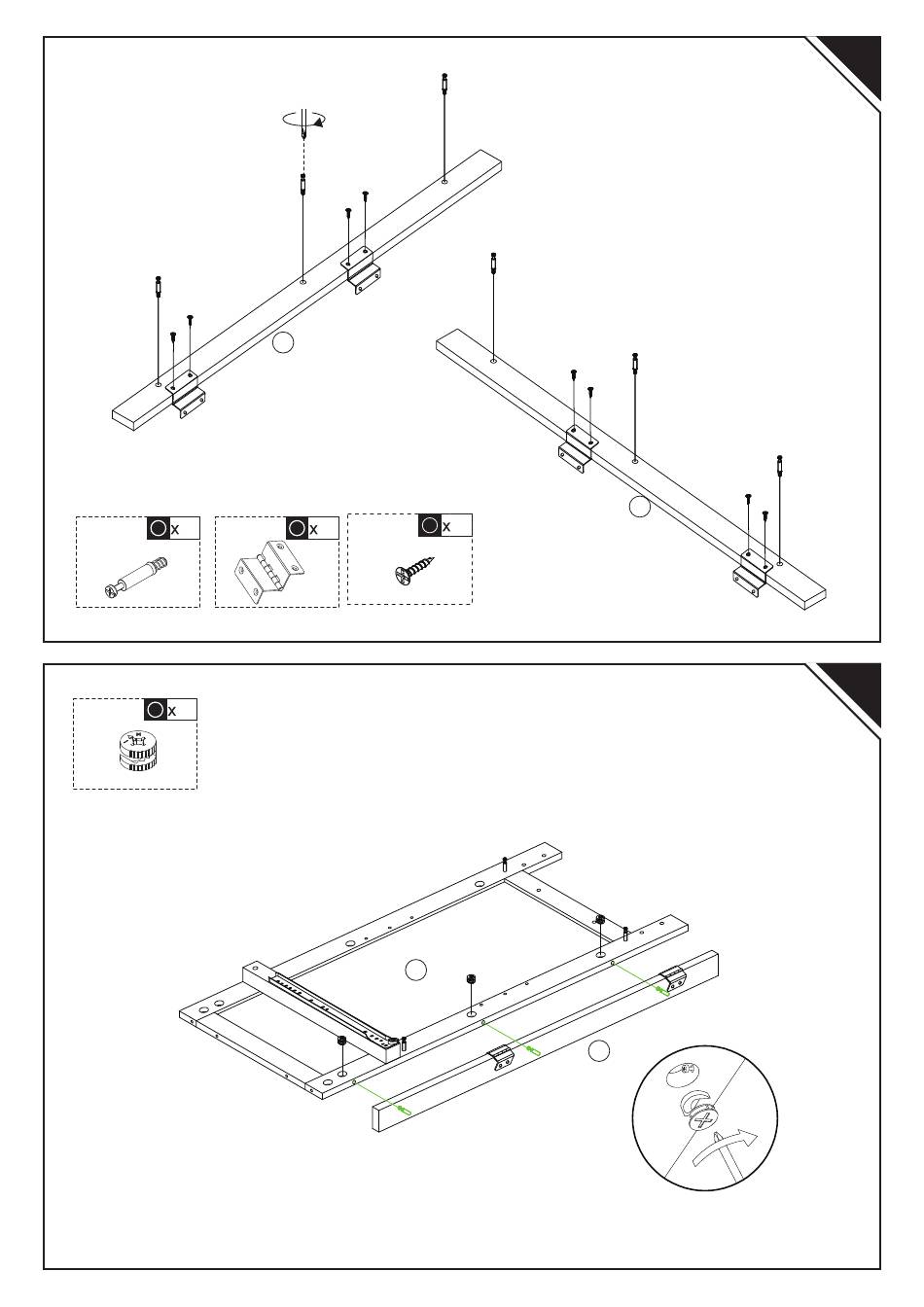 x

x

x

x